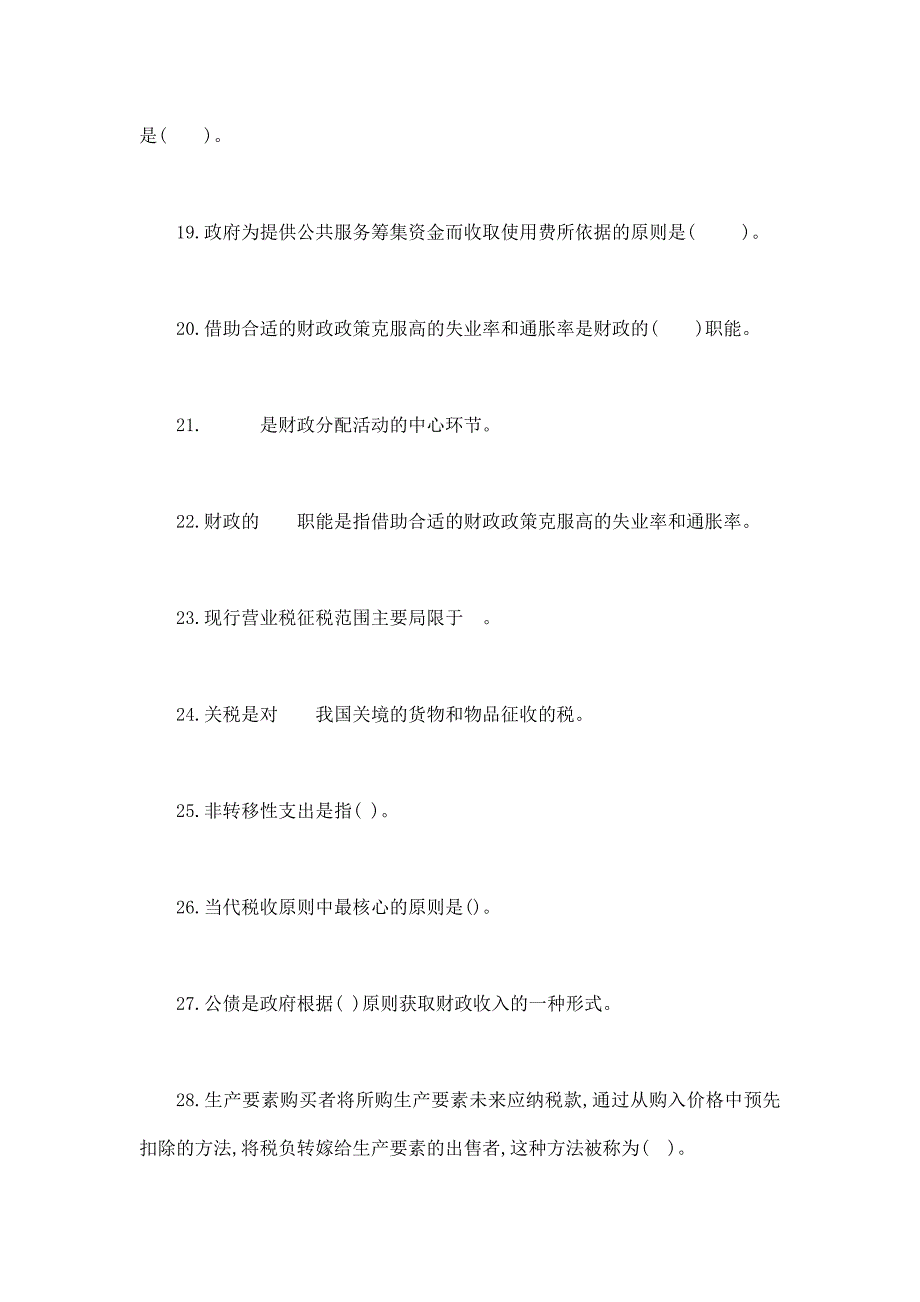 是(　　)。

19.政府为提供公共服务筹集资金而收取使用费所依据的原则是(　　)。

20.借助合适的财政政策克服高的失业率和通胀率是财政的(　　)职能。

21.　　是财政分配活动的中心环节。

22.财政的　　职能是指借助合适的财政政策克服高的失业率和通胀率。

23.现行营业税征税范围主要局限于　。

24.关税是对　　我国关境的货物和物品征收的税。

25.非转移性支出是指( )。

26.当代税收原则中最核心的原则是()。

27.公债是政府根据( )原则获取财政收入的一种形式。

28.生产要素购买者将所购生产要素未来应纳税款,通过从购入价格中预先扣除的方法,将税负转嫁给生产要素的出售者,这种方法被称为( )。